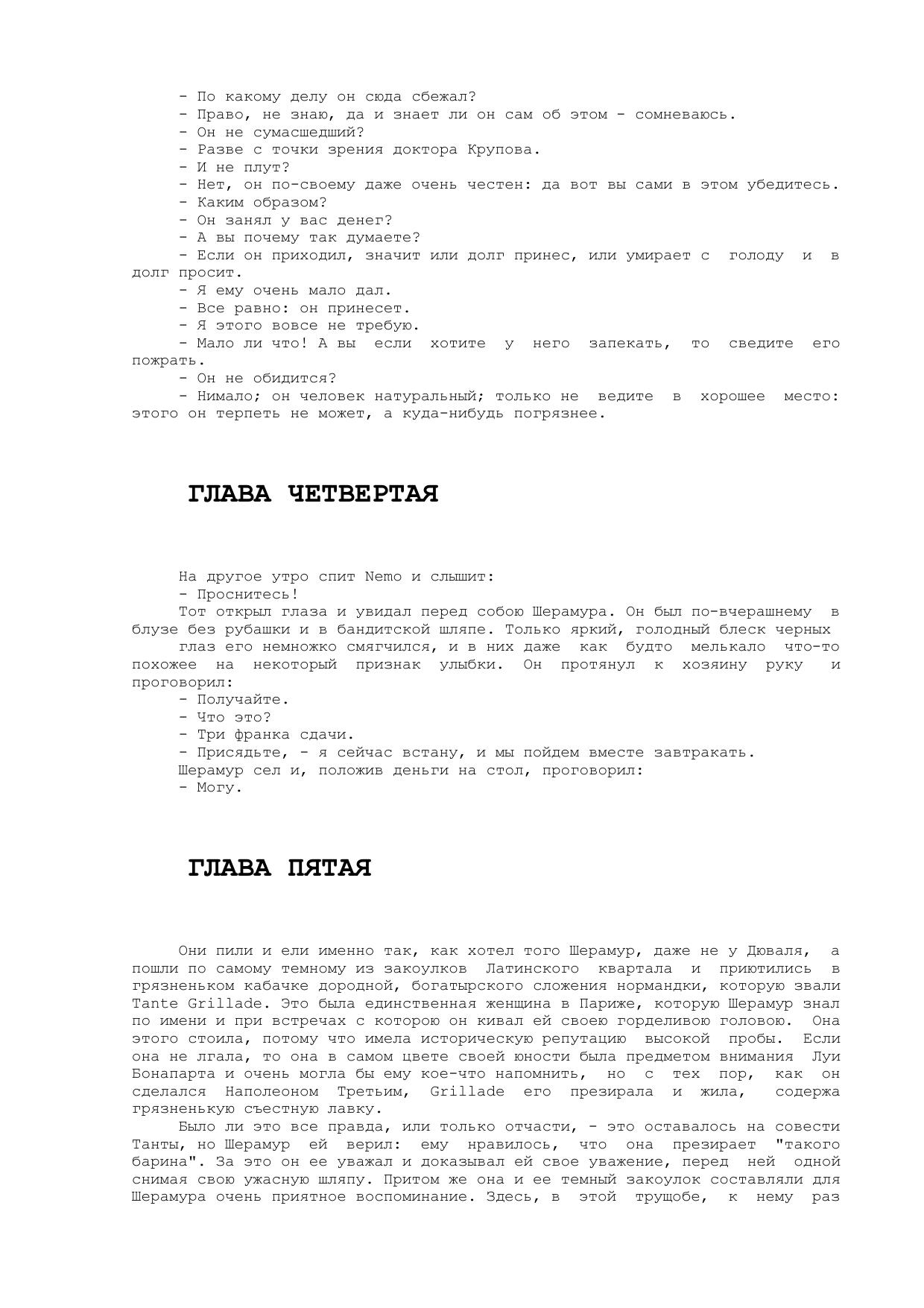 - По какому делу он сюда сбежал?
- Право, не знаю, да и знает ли он сам об этом - сомневаюсь.
- Он не сумасшедший?
- Разве с точки зрения доктора Крупова.
- И не плут?
- Нет, он по-своему даже очень честен: да вот вы сами в этом убедитесь.
- Каким образом?
- Он занял у вас денег?
- А вы почему так думаете?
- Если он приходил, значит или долг принес, или умирает с голоду и в долг просит.
- Я ему очень мало дал.
- Все равно: он принесет.
- Я этого вовсе не требую.
- Мало ли что! А вы если хотите у него запекать, то сведите его пожрать.
- Он не обидится?
- Нимало; он человек натуральный; только не ведите в хорошее место: этого он терпеть не может, а куда-нибудь погрязнее.

ГЛАВА ЧЕТВЕРТАЯ

На другое утро спит Nemo и слышит:
- Проснитесь!
Тот открыл глаза и увидал перед собою Шерамура. Он был по-вчерашнему в блузе без рубашки и в бандитской шляпе. Только яркий, голодный блеск черных
глаз его немножко смягчился, и в них даже как будто мелькало что-то похожее на некоторый признак улыбки. Он протянул к хозяину руку и проговорил:
- Получайте.
- Что это?
- Три франка сдачи.
- Присядьте, - я сейчас встану, и мы пойдем вместе завтракать.
Шерамур сел и, положив деньги на стол, проговорил:
- Могу.

ГЛАВА ПЯТАЯ

Они пили и ели именно так, как хотел того Шерамур, даже не у Дюваля, а пошли по самому темному из закоулков Латинского квартала и приютились в грязненьком кабачке дородной, богатырского сложения нормандки, которую звали Tante Grillade. Это была единственная женщина в Париже, которую Шерамур знал по имени и при встречах с которою он кивал ей своею горделивою головою. Она этого стоила, потому что имела историческую репутацию высокой пробы. Если она не лгала, то она в самом цвете своей юности была предметом внимания Луи Бонапарта и очень могла бы ему кое-что напомнить, но с тех пор, как он сделался Наполеоном Третьим, Grillade его презирала и жила, содержа грязненькую съестную лавку.
Было ли это все правда, или только отчасти, - это оставалось на совести Танты, но Шерамур ей верил: ему нравилось, что она презирает "такого барина". За это он ее уважал и доказывал ей свое уважение, перед ней одной снимая свою ужасную шляпу. Притом же она и ее темный закоулок составляли для Шерамура очень приятное воспоминание. Здесь, в этой трущобе, к нему раз